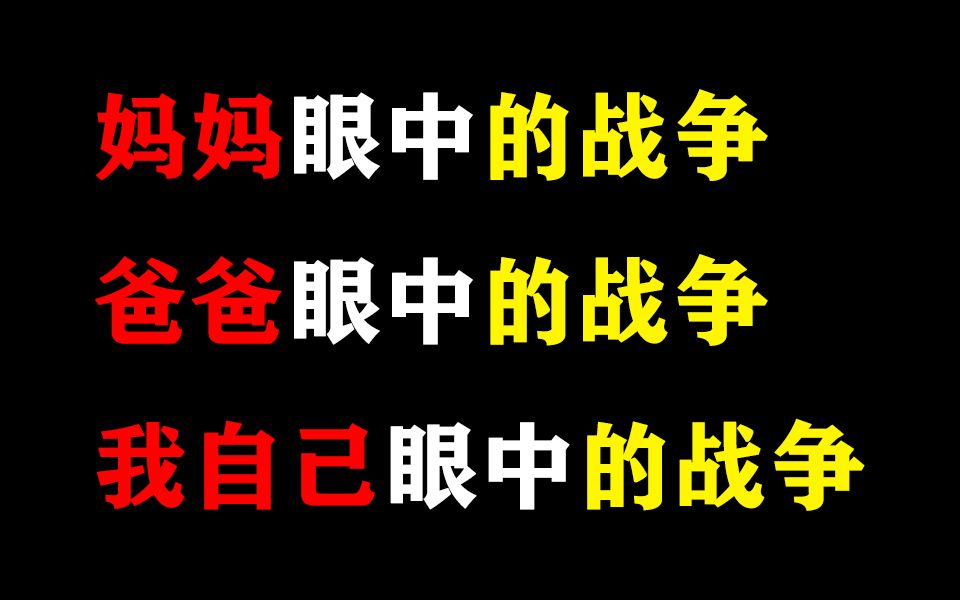 妈妈眼中的战争

爸爸眼中的战争

我自己眼中的战争